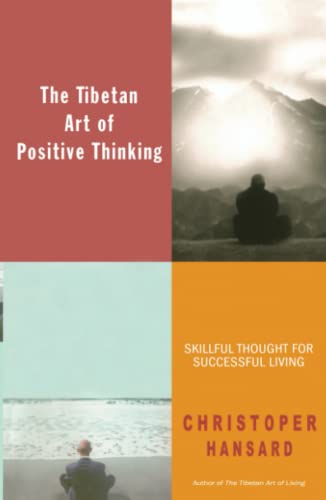 The Tibetan Art of Positive Thinking

SKILLFUL THOUGHT FOR SUCCESSFUL LIVING

CHRISTOPER HANSARD

Author of The Tibetan Art of Living